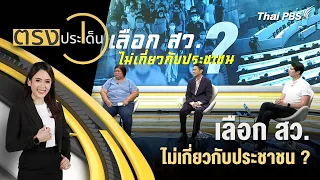 Thai PBS

ตรงประเด็น

เลือก สว.
ไม่เกี่ยวกับประชาชน
?

เลือก สว.
ไม่เกี่ยวกับประชาชน ?